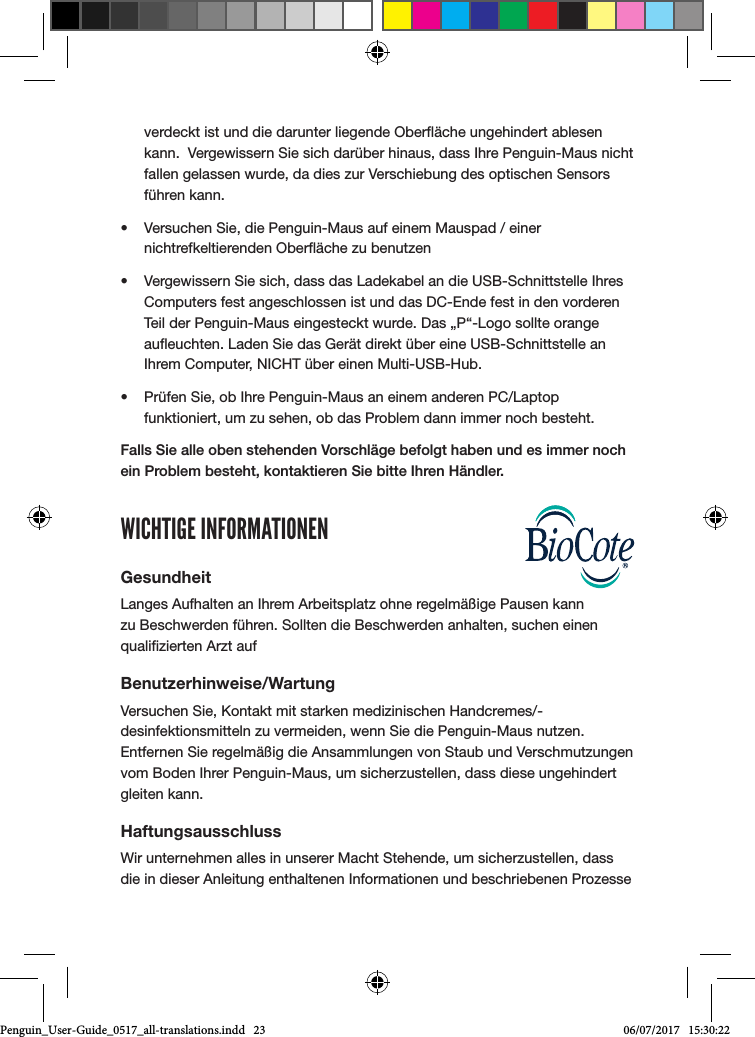 verdeckt ist und die darunter liegende Oberfläche ungehindert ablesen kann.  Vergewissern Sie sich darüber hinaus, dass Ihre Penguin-Maus nicht fallen gelassen wurde, da dies zur Verschiebung des optischen Sensors führen kann.

• Versuchen Sie, die Penguin-Maus auf einem Mauspad / einer nichtrefkeltierenden Oberfläche zu benutzen

• Vergewissern Sie sich, dass das Ladekabel an die USB-Schnittstelle Ihres Computers fest angeschlossen ist und das DC-Ende fest in den vorderen Teil der Penguin-Maus eingesteckt wurde. Das „P“-Logo sollte orange aufleuchten. Laden Sie das Gerät direkt über eine USB-Schnittstelle an Ihrem Computer, NICHT über einen Multi-USB-Hub.

• Prüfen Sie, ob Ihre Penguin-Maus an einem anderen PC/Laptop funktioniert, um zu sehen, ob das Problem dann immer noch besteht.

Falls Sie alle oben stehenden Vorschläge befolgt haben und es immer noch ein Problem besteht, kontaktieren Sie bitte Ihren Händler.

WICHTIGE INFORMATIONEN

BioCote®

Gesundheit

Langes Aufhalten an Ihrem Arbeitsplatz ohne regelmäßige Pausen kann zu Beschwerden führen. Sollten die Beschwerden anhalten, suchen einen qualifizierten Arzt auf

Benutzerhinweise/Wartung

Versuchen Sie, Kontakt mit starken medizinischen Handcremes/-desinfektionsmitteln zu vermeiden, wenn Sie die Penguin-Maus nutzen. Entfernen Sie regelmäßig die Ansammlungen von Staub und Verschmutzungen vom Boden Ihrer Penguin-Maus, um sicherzustellen, dass diese ungehindert gleiten kann.

Haftungsausschluss

Wir unternehmen alles in unserer Macht Stehende, um sicherzustellen, dass die in dieser Anleitung enthaltenen Informationen und beschriebenen Prozesse

Penguin_User-Guide_0517_all-translations.indd   23    06/07/2017   15:30:22